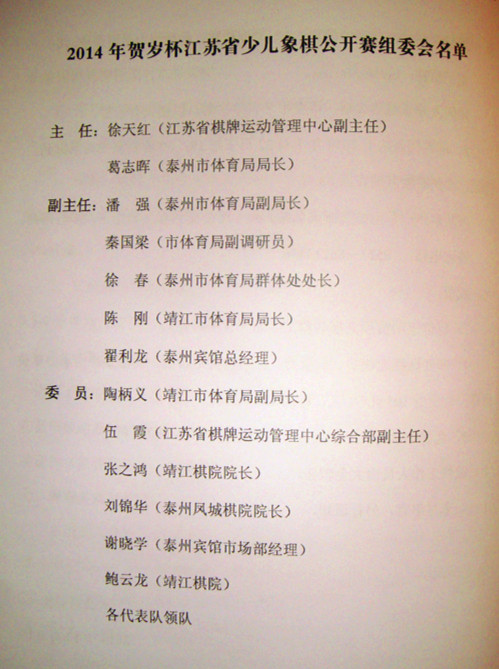 2014 年贺岁杯江苏省少儿象棋公开赛组委会名单

主　任：徐天红（江苏省棋牌运动管理中心副主任）

葛志晖（泰州市体育局局长）

副主任：潘　强（泰州市体育局副局长）

秦国梁（市体育局副调研员）

徐　春（泰州市体育局群体处处长）

陈　刚（靖江市体育局局长）

翟利龙（泰州宾馆总经理）

委　员：陶柄义（靖江市体育局副局长）

伍　霞（江苏省棋牌运动管理中心综合部副主任）

张之鸿（靖江棋院院长）

刘锦华（泰州凤城棋院院长）

谢晓学（泰州宾馆市场部经理）

鲍云龙（靖江棋院）

各代表队领队